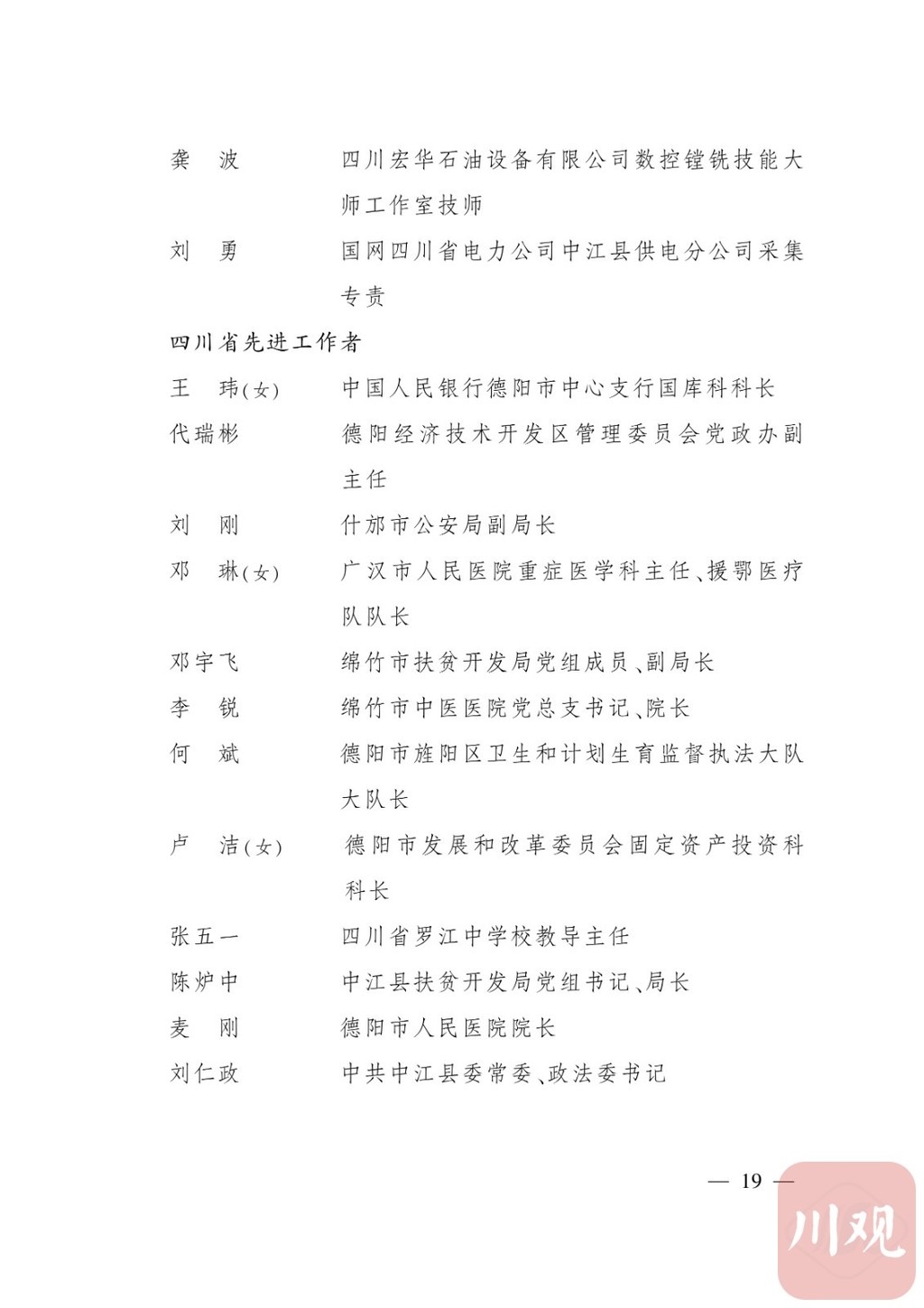 龚　波　　四川宏华石油设备有限公司数控镗铣技能大师工作室技师

刘　勇　　国网四川省电力公司中江县供电分公司采集专责

四川省先进工作者

王　玮(女)　　中国人民银行德阳市中心支行国库科科长

代瑞彬　　德阳经济技术开发区管理委员会党政办副主任

刘　刚　　什邡市公安局副局长

邓　琳(女)　　广汉市人民医院重症医学科主任、援鄂医疗队队长

邓宇飞　　绵竹市扶贫开发局党组成员、副局长

李　锐　　绵竹市中医医院党总支书记、院长

何　斌　　德阳市旌阳区卫生和计划生育监督执法大队大队长

卢　洁(女)　　德阳市发展和改革委员会固定资产投资科科长

张五一　　四川省罗江中学校教导主任

陈炉中　　中江县扶贫开发局党组书记、局长

麦　刚　　德阳市人民医院院长

刘仁政　　中共中江县委常委、政法委书记

— 19 —

川观